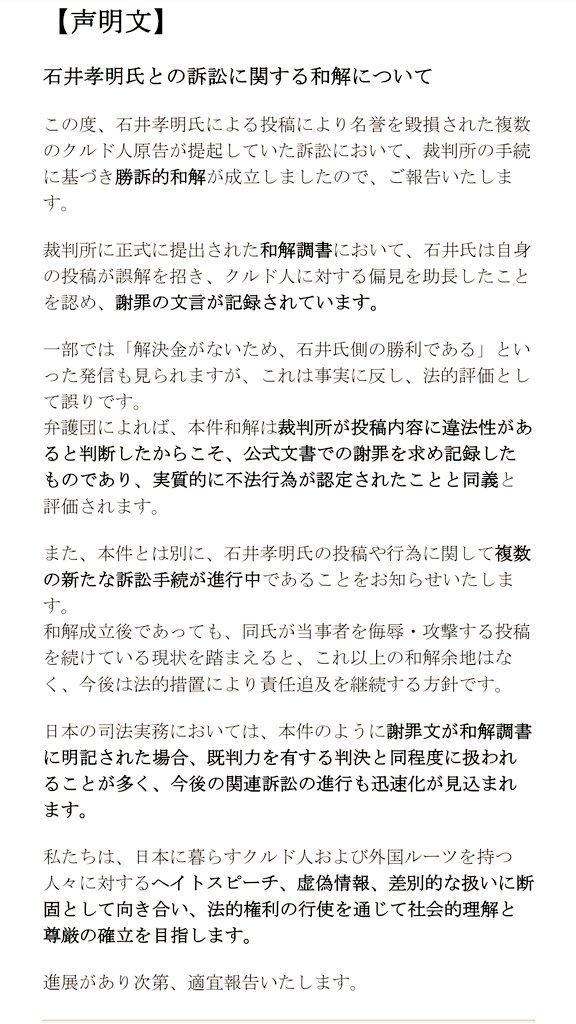 【声明文】

石井孝明氏との訴訟に関する和解について

この度、石井孝明氏による投稿により名誉を毀損された複数のクルド人原告が提起していた訴訟において、裁判所の手続に基づき勝訴的和解が成立しましたので、ご報告いたします。

裁判所に正式に提出された和解調書において、石井氏は自身の投稿が誤解を招き、クルド人に対する偏見を助長したことを認め、謝罪の文言が記録されています。

一部では「解決金がないため、石井氏側の勝利である」といった発信も見られますが、これは事実に反し、法的評価として誤りです。
弁護団によれば、本件和解は裁判所が投稿内容に違法性があると判断したからこそ、公式文書での謝罪を求め記録したものであり、実質的に不法行為が認定されたことと同義と評価されます。

また、本件とは別に、石井孝明氏の投稿や行為に関して複数の新たな訴訟手続が進行中であることをお知らせいたします。
和解成立後であっても、同氏が当事者を侮辱・攻撃する投稿を続けている現状を踏まえると、これ以上の和解余地はなく、今後は法的措置により責任追及を継続する方針です。

日本の司法実務においては、本件のように謝罪文が和解調書に明記された場合、既判力を有する判決と同程度に扱われることが多く、今後の関連訴訟の進行も迅速化が見込まれます。

私たちは、日本に暮らすクルド人および外国ルーツを持つ人々に対するヘイトスピーチ、虚偽情報、差別的な扱いに断固として向き合い、法的権利の行使を通じて社会的理解と尊厳の確立を目指します。

進展があり次第、適宜報告いたします。